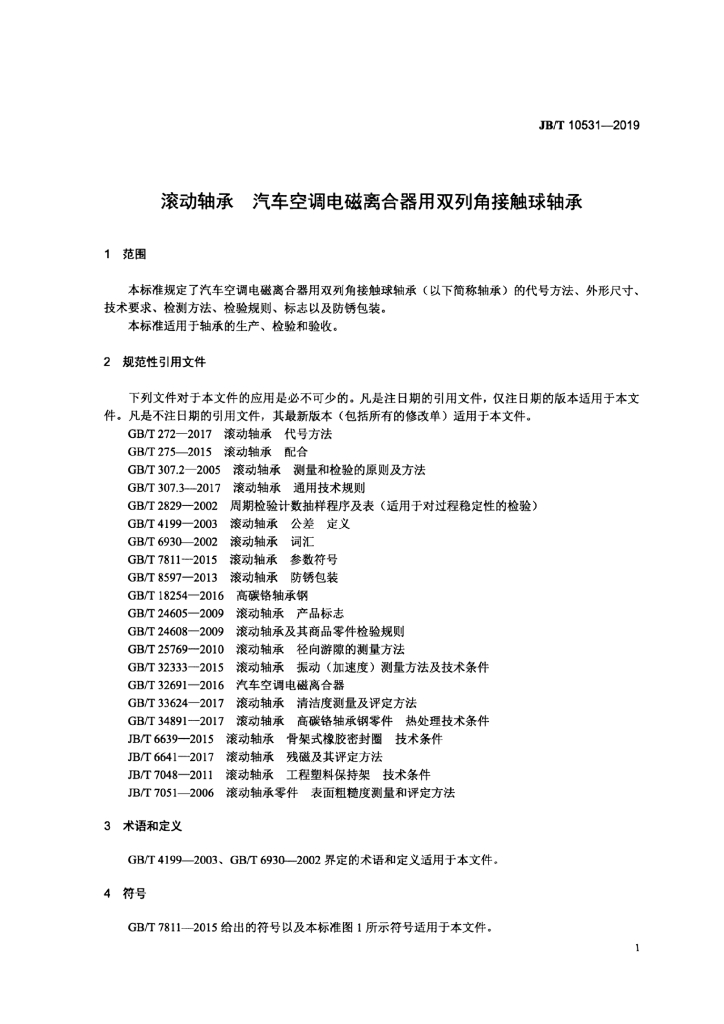 JB/T 10531—2019

滚动轴承　汽车空调电磁离合器用双列角接触球轴承

1　范围

本标准规定了汽车空调电磁离合器用双列角接触球轴承（以下简称轴承）的代号方法、外形尺寸、技术要求、检测方法、检验规则、标志以及防锈包装。

本标准适用于轴承的生产、检验和验收。

2　规范性引用文件

下列文件对于本文件的应用是必不可少的。凡是注日期的引用文件，仅注日期的版本适用于本文件。凡是不注日期的引用文件，其最新版本（包括所有的修改单）适用于本文件。

GB/T 272—2017　滚动轴承　代号方法
GB/T 275—2015　滚动轴承　配合
GB/T 307.2—2005　滚动轴承　测量和检验的原则及方法
GB/T 307.3—2017　滚动轴承　通用技术规则
GB/T 2829—2002　周期检验计数抽样程序及表（适用于对过程稳定性的检验）
GB/T 4199—2003　滚动轴承　公差　定义
GB/T 6930—2002　滚动轴承　词汇
GB/T 7811—2015　滚动轴承　参数符号
GB/T 8597—2013　滚动轴承　防锈包装
GB/T 18254—2016　高碳铬轴承钢
GB/T 24605—2009　滚动轴承　产品标志
GB/T 24608—2009　滚动轴承及其商品零件检验规则
GB/T 25769—2010　滚动轴承　径向游隙的测量方法
GB/T 32333—2015　滚动轴承　振动（加速度）测量方法及技术条件
GB/T 32691—2016　汽车空调电磁离合器
GB/T 33624—2017　滚动轴承　清洁度测量及评定方法
GB/T 34891—2017　滚动轴承　高碳铬轴承钢零件　热处理技术条件
JB/T 6639—2015　滚动轴承　骨架式橡胶密封圈　技术条件
JB/T 6641—2017　滚动轴承　残磁及其评定方法
JB/T 7048—2011　滚动轴承　工程塑料保持架　技术条件
JB/T 7051—2006　滚动轴承零件　表面粗糙度测量和评定方法

3　术语和定义

GB/T 4199—2003、GB/T 6930—2002 界定的术语和定义适用于本文件。

4　符号

GB/T 7811—2015 给出的符号以及本标准图 1 所示符号适用于本文件。

1